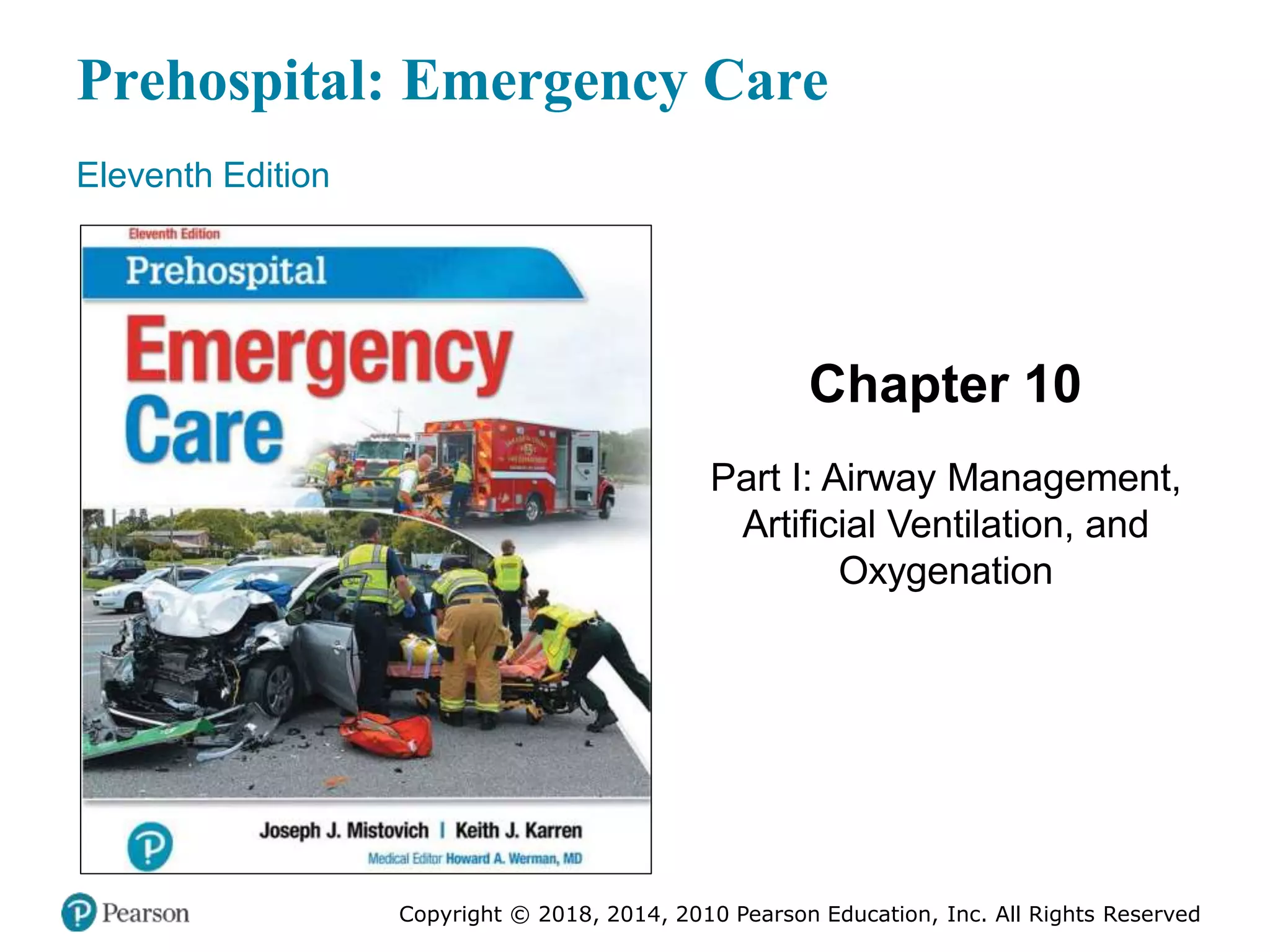 Prehospital: Emergency Care

Eleventh Edition

Eleventh Edition

Prehospital

Emergency Care

Joseph J. Mistovich | Keith J. Karren

Medical Editor Howard A. Werman, MD

Chapter 10

Part I: Airway Management, Artificial Ventilation, and Oxygenation

Pearson

Copyright © 2018, 2014, 2010 Pearson Education, Inc. All Rights Reserved